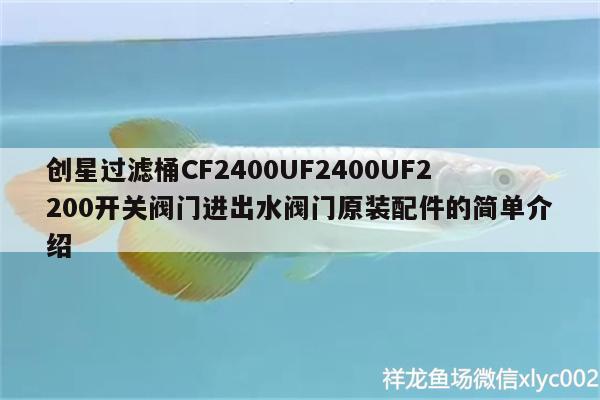 创星过滤桶CF2400UF2400UF2200开关阀门进出水阀门原装配件的简单介绍

祥龙鱼场微信xlyc002